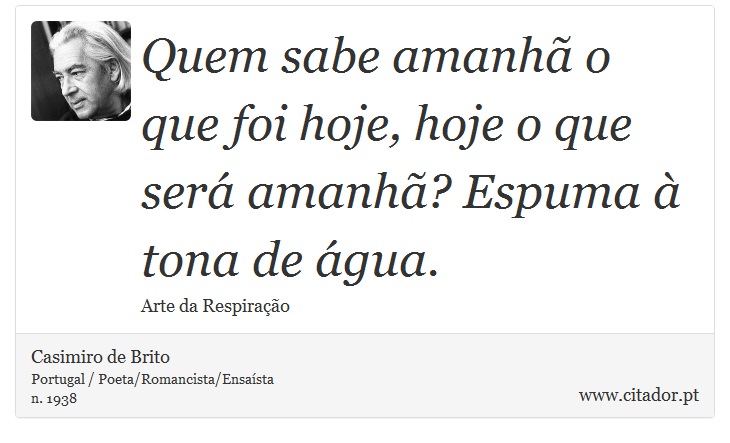 Quem sabe amanhã o que foi hoje, hoje o que será amanhã? Espuma à tona de água.

Arte da Respiração

Casimiro de Brito
Portugal / Poeta/Romancista/Ensaísta
n. 1938

www.citador.pt